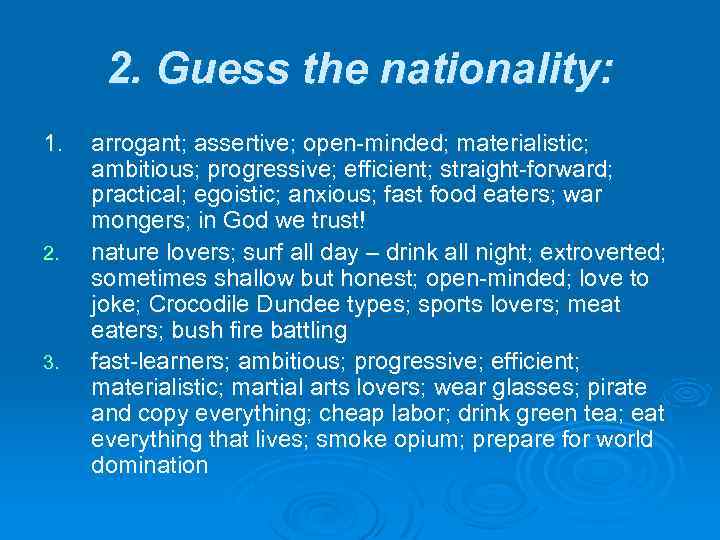 2. Guess the nationality:

1. arrogant; assertive; open-minded; materialistic; ambitious; progressive; efficient; straight-forward; practical; egoistic; anxious; fast food eaters; war mongers; in God we trust!

2. nature lovers; surf all day – drink all night; extroverted; sometimes shallow but honest; open-minded; love to joke; Crocodile Dundee types; sports lovers; meat eaters; bush fire battling

3. fast-learners; ambitious; progressive; efficient; materialistic; martial arts lovers; wear glasses; pirate and copy everything; cheap labor; drink green tea; eat everything that lives; smoke opium; prepare for world domination